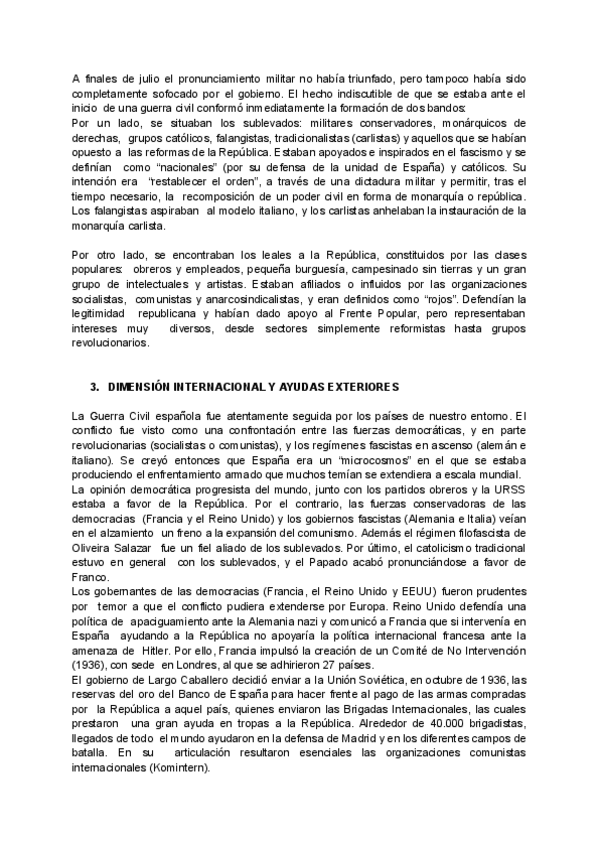 A finales de julio el pronunciamiento militar no había triunfado, pero tampoco había sido completamente sofocado por el gobierno. El hecho indiscutible de que se estaba ante el inicio de una guerra civil conformó inmediatamente la formación de dos bandos:
Por un lado, se situaban los sublevados: militares conservadores, monárquicos de derechas, grupos católicos, falangistas, tradicionalistas (carlistas) y aquellos que se habían opuesto a las reformas de la República. Estaban apoyados e inspirados en el fascismo y se definían como "nacionales" (por su defensa de la unidad de España) y católicos. Su intención era "restablecer el orden", a través de una dictadura militar y permitir, tras el tiempo necesario, la recomposición de un poder civil en forma de monarquía o república. Los falangistas aspiraban al modelo italiano, y los carlistas anhelaban la instauración de la monarquía carlista.

Por otro lado, se encontraban los leales a la República, constituidos por las clases populares: obreros y empleados, pequeña burguesía, campesinado sin tierras y un gran grupo de intelectuales y artistas. Estaban afiliados o influidos por las organizaciones socialistas, comunistas y anarcosindicalistas, y eran definidos como "rojos". Defendían la legitimidad republicana y habían dado apoyo al Frente Popular, pero representaban intereses muy diversos, desde sectores simplemente reformistas hasta grupos revolucionarios.

3. DIMENSIÓN INTERNACIONAL Y AYUDAS EXTERIORES

La Guerra Civil española fue atentamente seguida por los países de nuestro entorno. El conflicto fue visto como una confrontación entre las fuerzas democráticas, y en parte revolucionarias (socialistas o comunistas), y los regímenes fascistas en ascenso (alemán e italiano). Se creyó entonces que España era un "microcosmos" en el que se estaba produciendo el enfrentamiento armado que muchos temían se extendiera a escala mundial.
La opinión democrática progresista del mundo, junto con los partidos obreros y la URSS estaba a favor de la República. Por el contrario, las fuerzas conservadoras de las democracias (Francia y el Reino Unido) y los gobiernos fascistas (Alemania e Italia) veían en el alzamiento un freno a la expansión del comunismo. Además el régimen filofascista de Oliveira Salazar fue un fiel aliado de los sublevados. Por último, el catolicismo tradicional estuvo en general con los sublevados, y el Papado acabó pronunciándose a favor de Franco.
Los gobernantes de las democracias (Francia, el Reino Unido y EEUU) fueron prudentes por temor a que el conflicto pudiera extenderse por Europa. Reino Unido defendía una política de apaciguamiento ante la Alemania nazi y comunicó a Francia que si intervenía en España ayudando a la República no apoyaría la política internacional francesa ante la amenaza de Hitler. Por ello, Francia impulsó la creación de un Comité de No Intervención (1936), con sede en Londres, al que se adhirieron 27 países.
El gobierno de Largo Caballero decidió enviar a la Unión Soviética, en octubre de 1936, las reservas del oro del Banco de España para hacer frente al pago de las armas compradas por la República a aquel país, quienes enviaron las Brigadas Internacionales, las cuales prestaron una gran ayuda en tropas a la República. Alrededor de 40.000 brigadistas, llegados de todo el mundo ayudaron en la defensa de Madrid y en los diferentes campos de batalla. En su articulación resultaron esenciales las organizaciones comunistas internacionales (Komintern).